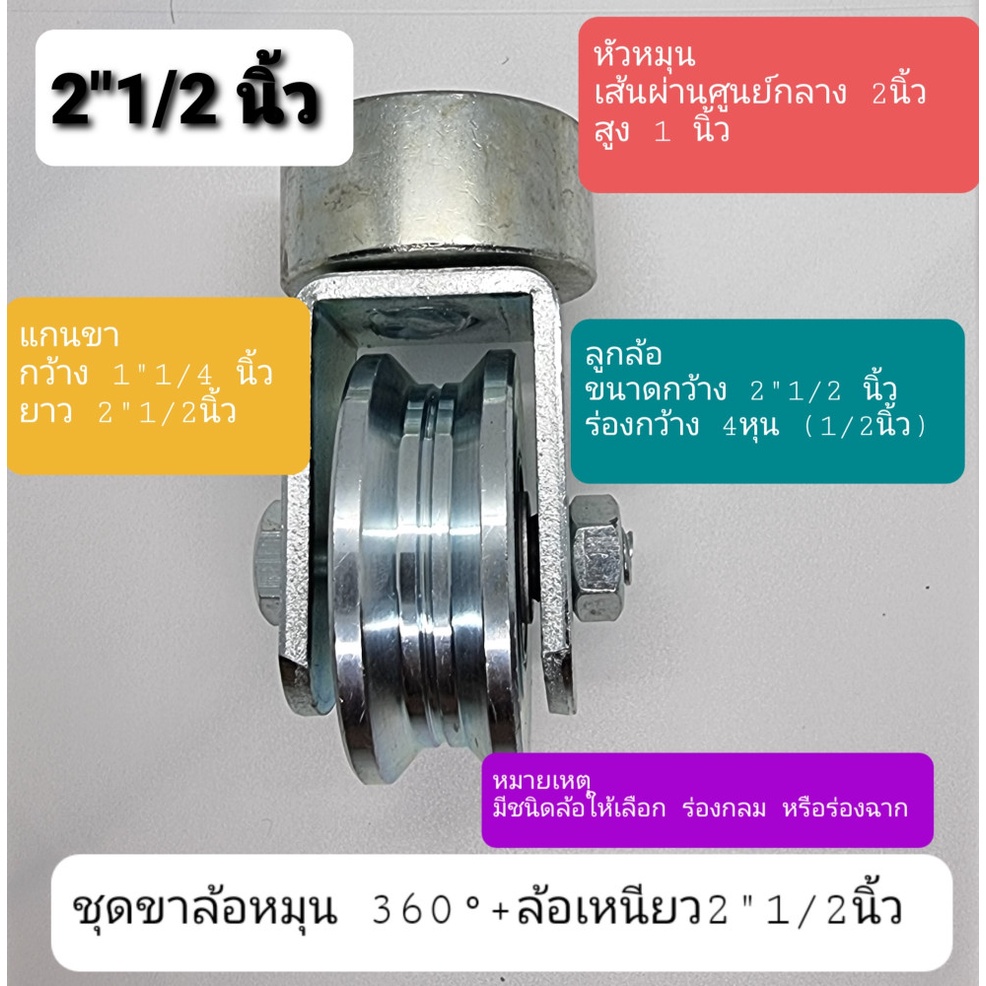 2"1/2 นิ้ว

หัวหมุน
เส้นผ่านศูนย์กลาง 2นิ้ว
สูง 1 นิ้ว

แกนขา
กว้าง 1"1/4 นิ้ว
ยาว 2"1/2นิ้ว

ลูกล้อ
ขนาดกว้าง 2"1/2 นิ้ว
ร่องกว้าง 4หุน (1/2นิ้ว)

หมายเหตุ
มีชนิดล้อให้เลือก ร่องกลม หรือร่องฉาก

ชุดขาล้อหมุน 360°+ล้อเหนียว2"1/2นิ้ว